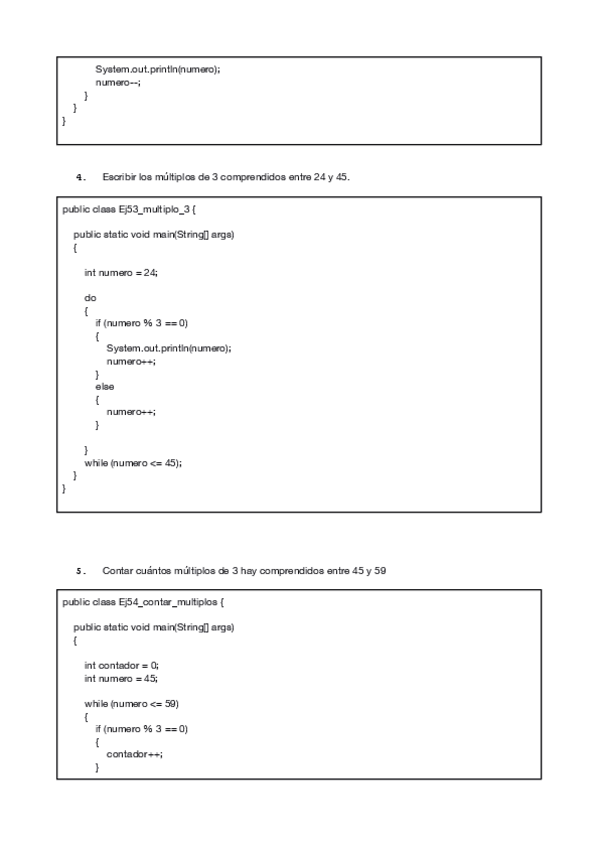 System.out.println(numero);
numero--;
}
}
}

4. Escribir los múltiplos de 3 comprendidos entre 24 y 45.

public class Ej53_multiplo_3 {

public static void main(String[] args)
{

int numero = 24;

do
{
if (numero % 3 == 0)
{
System.out.println(numero);
numero++;
}
else
{
numero++;
}

}
while (numero <= 45);
}
}

5. Contar cuántos múltiplos de 3 hay comprendidos entre 45 y 59

public class Ej54_contar_multiplos {

public static void main(String[] args)
{

int contador = 0;
int numero = 45;

while (numero <= 59)
{
if (numero % 3 == 0)
{
contador++;
}